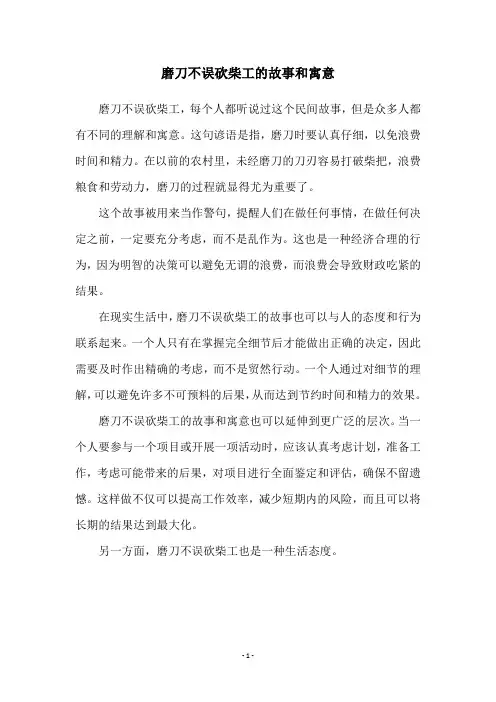 磨刀不误砍柴工的故事和寓意

磨刀不误砍柴工，每个人都听说过这个民间故事，但是众多人都有不同的理解和寓意。这句谚语是指，磨刀时要认真仔细，以免浪费时间和精力。在以前的农村里，未经磨刀的刀刃容易打破柴把，浪费粮食和劳动力，磨刀的过程就显得尤为重要了。

这个故事被用来当作警句，提醒人们在做任何事情，在做任何决定之前，一定要充分考虑，而不是乱作为。这也是一种经济合理的行为，因为明智的决策可以避免无谓的浪费，而浪费会导致财政吃紧的结果。

在现实生活中，磨刀不误砍柴工的故事也可以与人的态度和行为联系起来。一个人只有在掌握完全细节后才能做出正确的决定，因此需要及时作出精确的考虑，而不是贸然行动。一个人通过对细节的理解，可以避免许多不可预料的后果，从而达到节约时间和精力的效果。

磨刀不误砍柴工的故事和寓意也可以延伸到更广泛的层次。当一个人要参与一个项目或开展一项活动时，应该认真考虑计划，准备工作，考虑可能带来的后果，对项目进行全面鉴定和评估，确保不留遗憾。这样做不仅可以提高工作效率，减少短期内的风险，而且可以将长期的结果达到最大化。

另一方面，磨刀不误砍柴工也是一种生活态度。

- 1 -